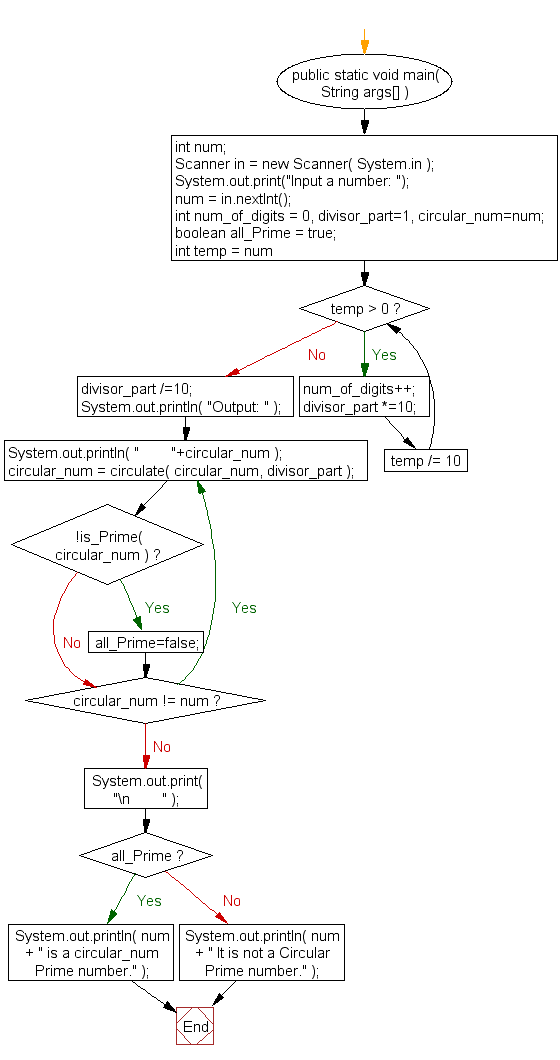 public static void main( String args[] )

int num;
Scanner in = new Scanner( System.in );
System.out.print("Input a number: ");
num = in.nextInt();
int num_of_digits = 0, divisor_part=1, circular_num=num;
boolean all_Prime = true;
int temp = num

temp > 0 ?

No

Yes

divisor_part /=10;
System.out.println( "Output: " );

num_of_digits++;
divisor_part *=10;

temp /= 10

System.out.println( "        "+circular_num );
circular_num = circulate( circular_num, divisor_part );

!is_Prime( circular_num ) ?

Yes

Yes

No

all_Prime=false;

circular_num != num ?

No

System.out.print( "\n        " );

all_Prime ?

Yes

No

System.out.println( num + " is a circular_num Prime number." );

System.out.println( num + " It is not a Circular Prime number." );

End